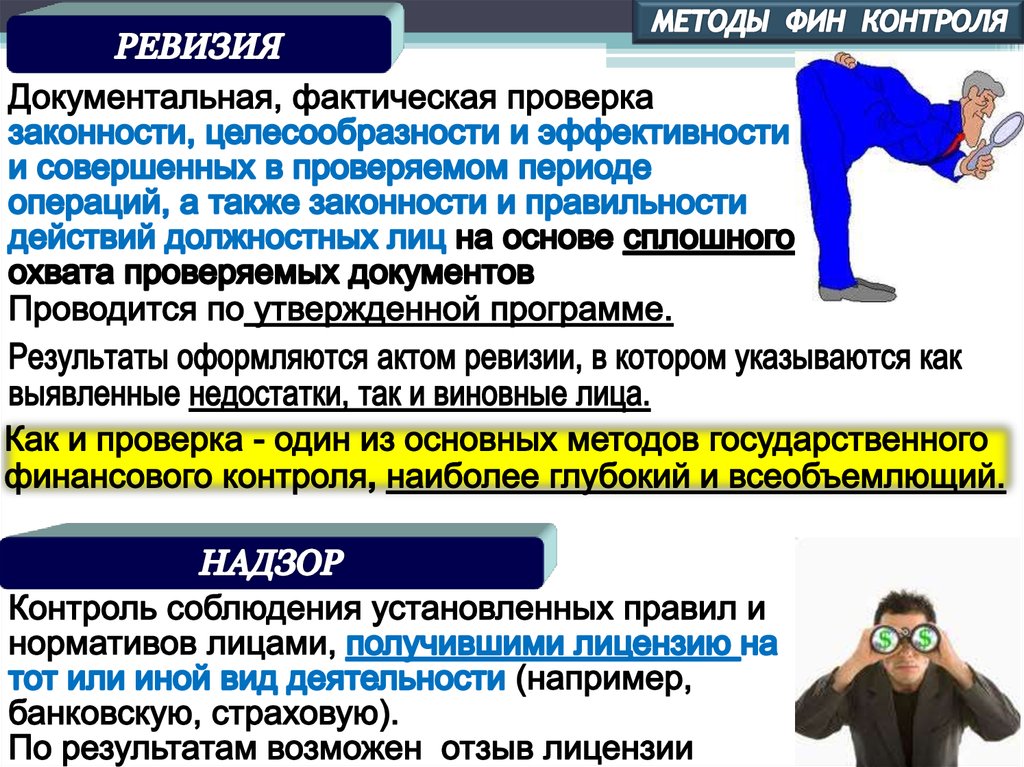 МЕТОДЫ ФИН КОНТРОЛЯ

РЕВИЗИЯ

Документальная, фактическая проверка законности, целесообразности и эффективности и совершенных в проверяемом периоде операций, а также законности и правильности действий должностных лиц на основе сплошного охвата проверяемых документов

Проводится по утвержденной программе.

Результаты оформляются актом ревизии, в котором указываются как выявленные недостатки, так и виновные лица.

Как и проверка - один из основных методов государственного финансового контроля, наиболее глубокий и всеобъемлющий.

НАДЗОР

Контроль соблюдения установленных правил и нормативов лицами, получившими лицензию на тот или иной вид деятельности (например, банковскую, страховую).

По результатам возможен отзыв лицензии